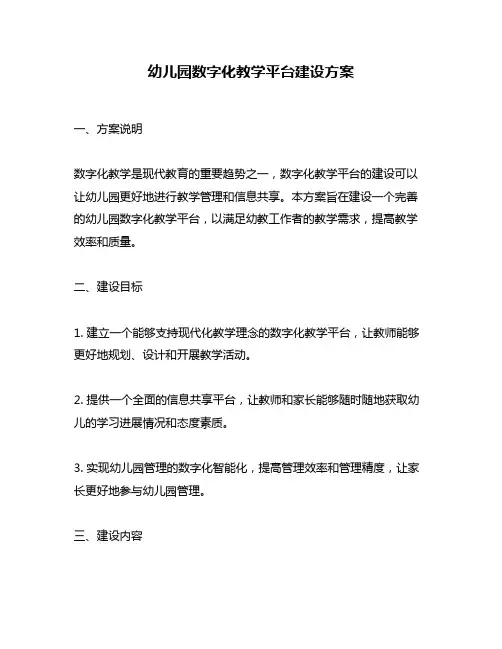 幼儿园数字化教学平台建设方案

一、方案说明

数字化教学是现代教育的重要趋势之一，数字化教学平台的建设可以让幼儿园更好地进行教学管理和信息共享。本方案旨在建设一个完善的幼儿园数字化教学平台，以满足幼教工作者的教学需求，提高教学效率和质量。

二、建设目标

1. 建立一个能够支持现代化教学理念的数字化教学平台，让教师能够更好地规划、设计和开展教学活动。

2. 提供一个全面的信息共享平台，让教师和家长能够随时随地获取幼儿的学习进展情况和态度素质。

3. 实现幼儿园管理的数字化智能化，提高管理效率和管理精度，让家长更好地参与幼儿园管理。

三、建设内容